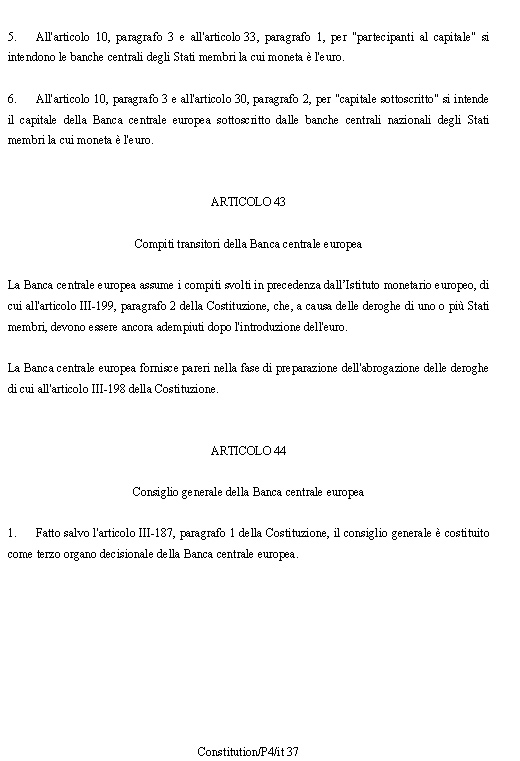 5. All'articolo 10, paragrafo 3 e all'articolo 33, paragrafo 1, per "partecipanti al capitale" si intendono le banche centrali degli Stati membri la cui moneta è l'euro.

6. All'articolo 10, paragrafo 3 e all'articolo 30, paragrafo 2, per "capitale sottoscritto" si intende il capitale della Banca centrale europea sottoscritto dalle banche centrali nazionali degli Stati membri la cui moneta è l'euro.

ARTICOLO 43

Compiti transitori della Banca centrale europea

La Banca centrale europea assume i compiti svolti in precedenza dall'Istituto monetario europeo, di cui all'articolo III-199, paragrafo 2 della Costituzione, che, a causa delle deroghe di uno o più Stati membri, devono essere ancora adempiuti dopo l'introduzione dell'euro.

La Banca centrale europea fornisce pareri nella fase di preparazione dell'abrogazione delle deroghe di cui all'articolo III-198 della Costituzione.

ARTICOLO 44

Consiglio generale della Banca centrale europea

1. Fatto salvo l'articolo III-187, paragrafo 1 della Costituzione, il consiglio generale è costituito come terzo organo decisionale della Banca centrale europea.

Constitution/P4/it 37